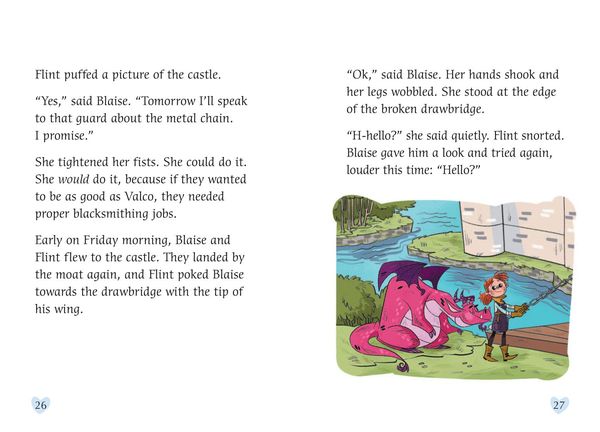 Flint puffed a picture of the castle.

"Yes," said Blaise. "Tomorrow I'll speak to that guard about the metal chain. I promise."

She tightened her fists. She could do it. She would do it, because if they wanted to be as good as Valco, they needed proper blacksmithing jobs.

Early on Friday morning, Blaise and Flint flew to the castle. They landed by the moat again, and Flint poked Blaise towards the drawbridge with the tip of his wing.

26

"Ok," said Blaise. Her hands shook and her legs wobbled. She stood at the edge of the broken drawbridge.

"H-hello?" she said quietly. Flint snorted. Blaise gave him a look and tried again, louder this time: "Hello?"

27